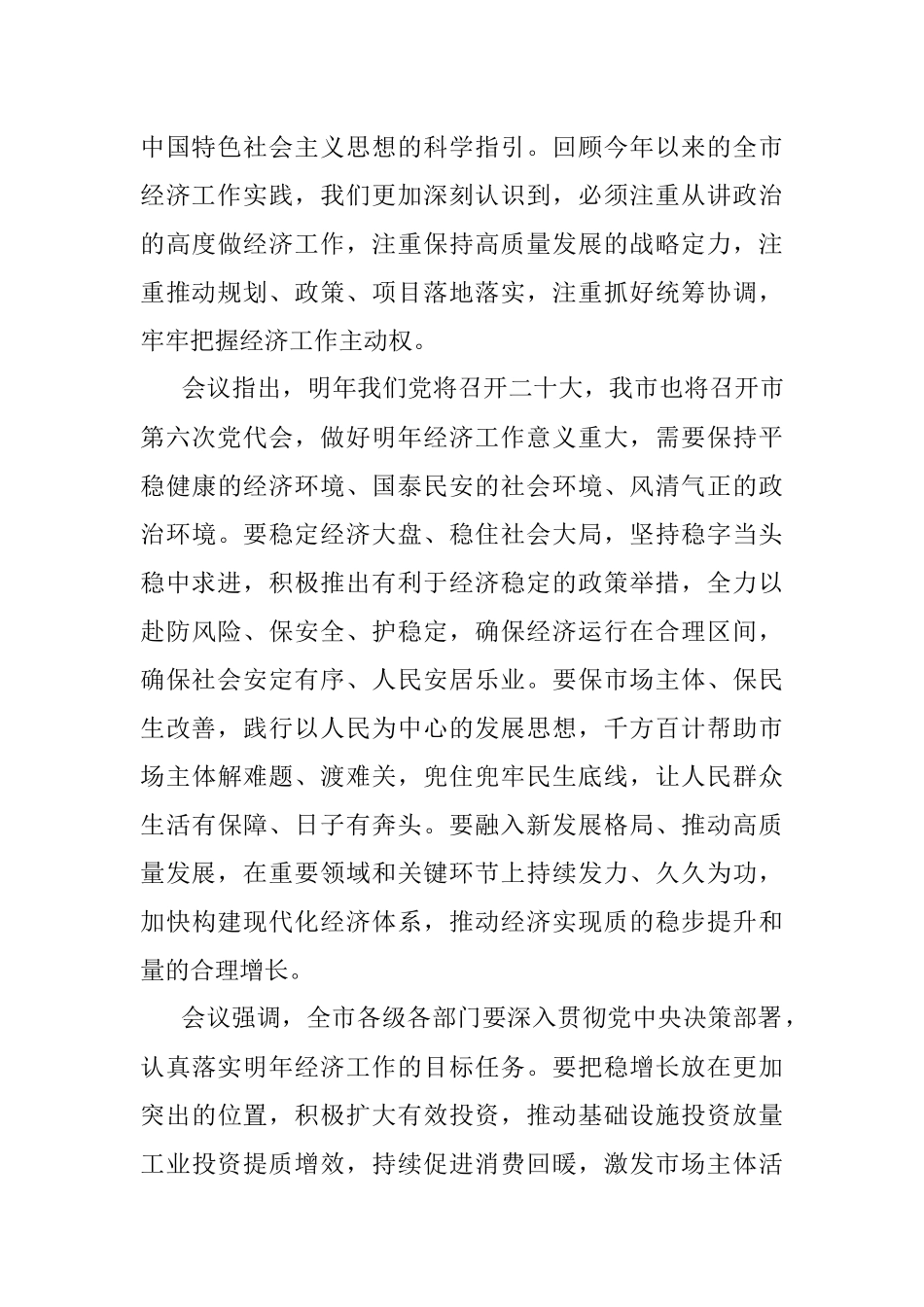 中国特色社会主义思想的科学指引。回顾今年以来的全市经济工作实践，我们更加深刻认识到，必须注重从讲政治的高度做经济工作，注重保持高质量发展的战略定力，注重推动规划、政策、项目落地落实，注重抓好统筹协调，牢牢把握经济工作主动权。

会议指出，明年我们党将召开二十大，我市也将召开市第六次党代会，做好明年经济工作意义重大，需要保持平稳健康的经济环境、国泰民安的社会环境、风清气正的政治环境。要稳定经济大盘、稳住社会大局，坚持稳字当头稳中求进，积极推出有利于经济稳定的政策举措，全力以赴防风险、保安全、护稳定，确保经济运行在合理区间，确保社会安定有序、人民安居乐业。要保市场主体、保民生改善，践行以人民为中心的发展思想，千方百计帮助市场主体解难题、渡难关，兜住兜牢民生底线，让人民群众生活有保障、日子有奔头。要融入新发展格局、推动高质量发展，在重要领域和关键环节上持续发力、久久为功，加快构建现代化经济体系，推动经济实现质的稳步提升和量的合理增长。

会议强调，全市各级各部门要深入贯彻党中央决策部署，认真落实明年经济工作的目标任务。要把稳增长放在更加突出的位置，积极扩大有效投资，推动基础设施投资放量工业投资提质增效，持续促进消费回暖，激发市场主体活